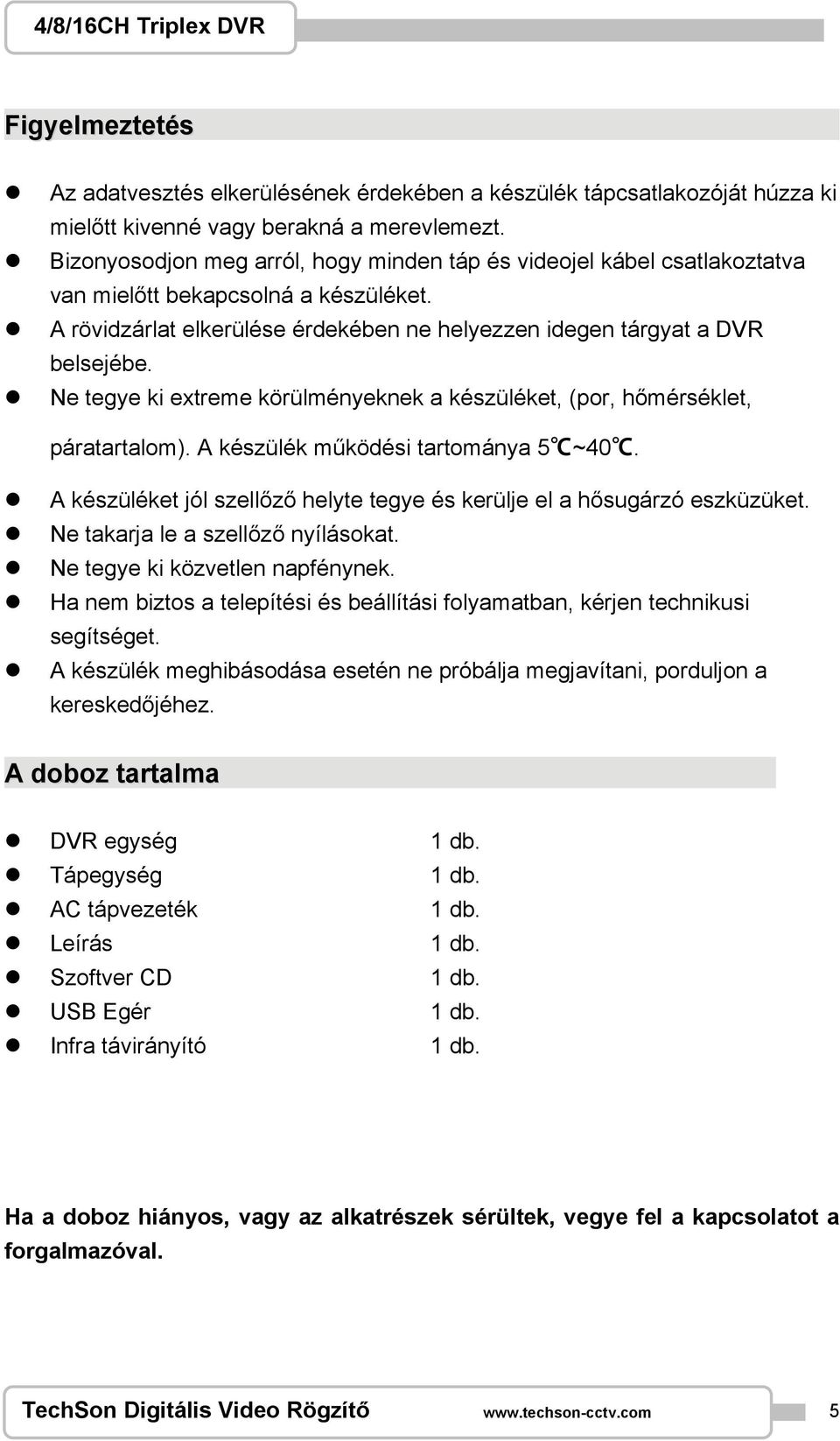 4/8/16CH Triplex DVR

Figyelmeztetés

- Az adatvesztés elkerülésének érdekében a készülék tápcsatlakozóját húzza ki mielőtt kivenné vagy berakná a merevlemezt.
- Bizonyosodjon meg arról, hogy minden táp és videojel kábel csatlakoztatva van mielőtt bekapcsolná a készüléket.
- A rövidzárlat elkerülése érdekében ne helyezzen idegen tárgyat a DVR belsejébe.
- Ne tegye ki extreme körülményeknek a készüléket, (por, hőmérséklet, páratartalom). A készülék működési tartománya 5℃~40℃.
- A készüléket jól szellőző helyte tegye és kerülje el a hősugárzó eszküzüket.
- Ne takarja le a szellőző nyílásokat.
- Ne tegye ki közvetlen napfénynek.
- Ha nem biztos a telepítési és beállítási folyamatban, kérjen technikusi segítséget.
- A készülék meghibásodása esetén ne próbálja megjavítani, porduljon a kereskedőjéhez.

A doboz tartalma

- DVR egység 1 db.
- Tápegység 1 db.
- AC tápvezeték 1 db.
- Leírás 1 db.
- Szoftver CD 1 db.
- USB Egér 1 db.
- Infra távirányító 1 db.

Ha a doboz hiányos, vagy az alkatrészek sérültek, vegye fel a kapcsolatot a forgalmazóval.

TechSon Digitális Video Rögzítő www.techson-cctv.com 5